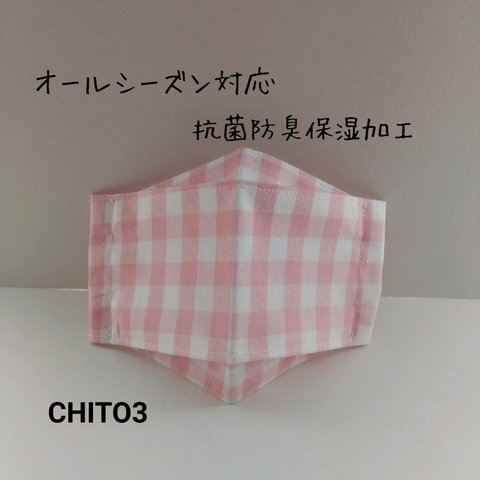 オールシーズン対応

抗菌防臭保湿加工

CHITO3